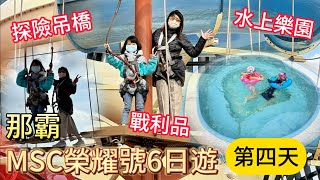 探險吊橋

水上樂園

那霸

戰利品

MSC榮耀號6日遊

第四天